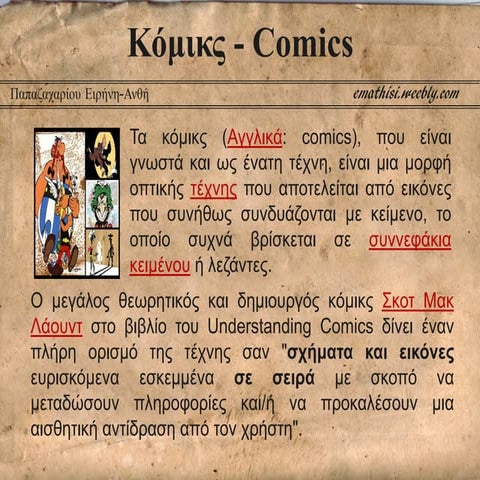 Κόμικς - Comics

Παπαζαχαρίου Ειρήνη-Ανθή

emathisi.weebly.com

Τα κόμικς (Αγγλικά: comics), που είναι γνωστά και ως ένατη τέχνη, είναι μια μορφή οπτικής τέχνης που αποτελείται από εικόνες που συνήθως συνδυάζονται με κείμενο, το οποίο συχνά βρίσκεται σε συννεφάκια κειμένου ή λεζάντες.

Ο μεγάλος θεωρητικός και δημιουργός κόμικς Σκοτ Μακ Λάουντ στο βιβλίο του Understanding Comics δίνει έναν πλήρη ορισμό της τέχνης σαν "σχήματα και εικόνες ευρισκόμενα εσκεμμένα σε σειρά με σκοπό να μεταδώσουν πληροφορίες και/ή να προκαλέσουν μια αισθητική αντίδραση από τον χρήστη".